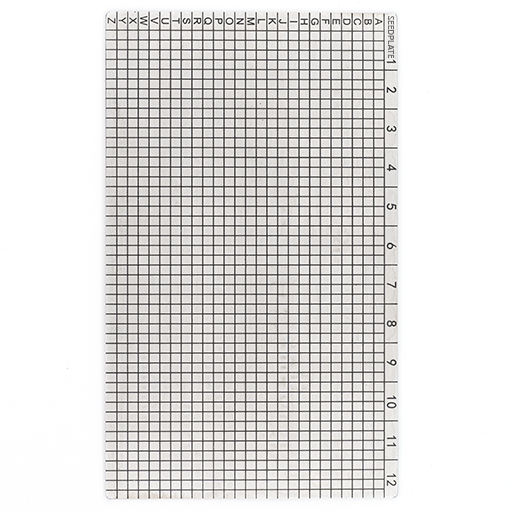 SEEDPLATE
A
B
C
D
E
F
G
H
I
J
K
L
M
N
O
P
Q
R
S
T
U
V
W
X
Y
Z
1
2
3
4
5
6
7
8
9
10
11
12